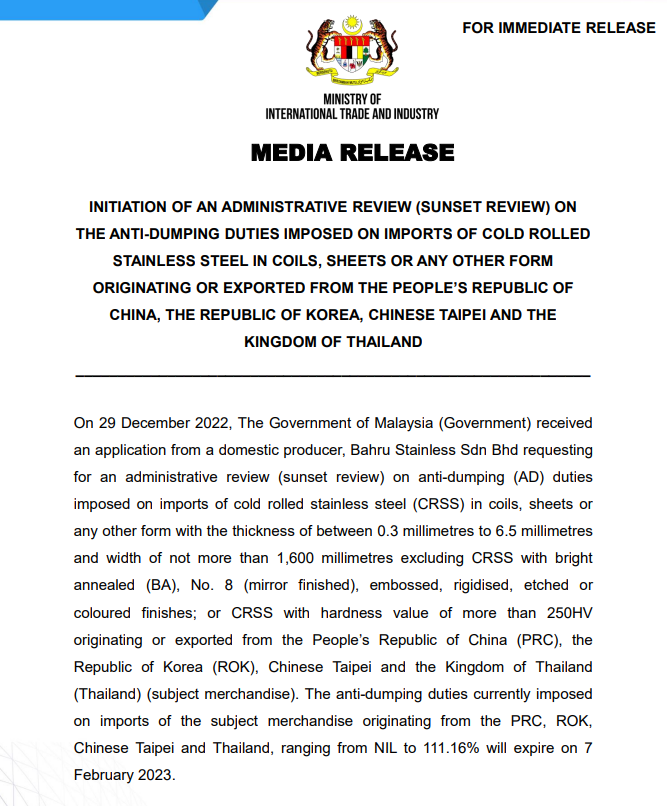 FOR IMMEDIATE RELEASE

MINISTRY OF
INTERNATIONAL TRADE AND INDUSTRY

MEDIA RELEASE

INITIATION OF AN ADMINISTRATIVE REVIEW (SUNSET REVIEW) ON THE ANTI-DUMPING DUTIES IMPOSED ON IMPORTS OF COLD ROLLED STAINLESS STEEL IN COILS, SHEETS OR ANY OTHER FORM ORIGINATING OR EXPORTED FROM THE PEOPLE'S REPUBLIC OF CHINA, THE REPUBLIC OF KOREA, CHINESE TAIPEI AND THE KINGDOM OF THAILAND

On 29 December 2022, The Government of Malaysia (Government) received an application from a domestic producer, Bahru Stainless Sdn Bhd requesting for an administrative review (sunset review) on anti-dumping (AD) duties imposed on imports of cold rolled stainless steel (CRSS) in coils, sheets or any other form with the thickness of between 0.3 millimetres to 6.5 millimetres and width of not more than 1,600 millimetres excluding CRSS with bright annealed (BA), No. 8 (mirror finished), embossed, rigidised, etched or coloured finishes; or CRSS with hardness value of more than 250HV originating or exported from the People's Republic of China (PRC), the Republic of Korea (ROK), Chinese Taipei and the Kingdom of Thailand (Thailand) (subject merchandise). The anti-dumping duties currently imposed on imports of the subject merchandise originating from the PRC, ROK, Chinese Taipei and Thailand, ranging from NIL to 111.16% will expire on 7 February 2023.